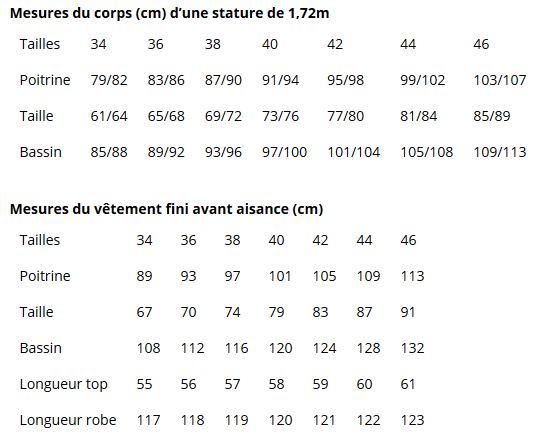 **Mesures du corps (cm) d'une stature de 1,72m**

| Tailles | 34 | 36 | 38 | 40 | 42 | 44 | 46 |
|---|---|---|---|---|---|---|---|
| Poitrine | 79/82 | 83/86 | 87/90 | 91/94 | 95/98 | 99/102 | 103/107 |
| Taille | 61/64 | 65/68 | 69/72 | 73/76 | 77/80 | 81/84 | 85/89 |
| Bassin | 85/88 | 89/92 | 93/96 | 97/100 | 101/104 | 105/108 | 109/113 |

**Mesures du vêtement fini avant aisance (cm)**

| Tailles | 34 | 36 | 38 | 40 | 42 | 44 | 46 |
|---|---|---|---|---|---|---|---|
| Poitrine | 89 | 93 | 97 | 101 | 105 | 109 | 113 |
| Taille | 67 | 70 | 74 | 79 | 83 | 87 | 91 |
| Bassin | 108 | 112 | 116 | 120 | 124 | 128 | 132 |
| Longueur top | 55 | 56 | 57 | 58 | 59 | 60 | 61 |
| Longueur robe | 117 | 118 | 119 | 120 | 121 | 122 | 123 |